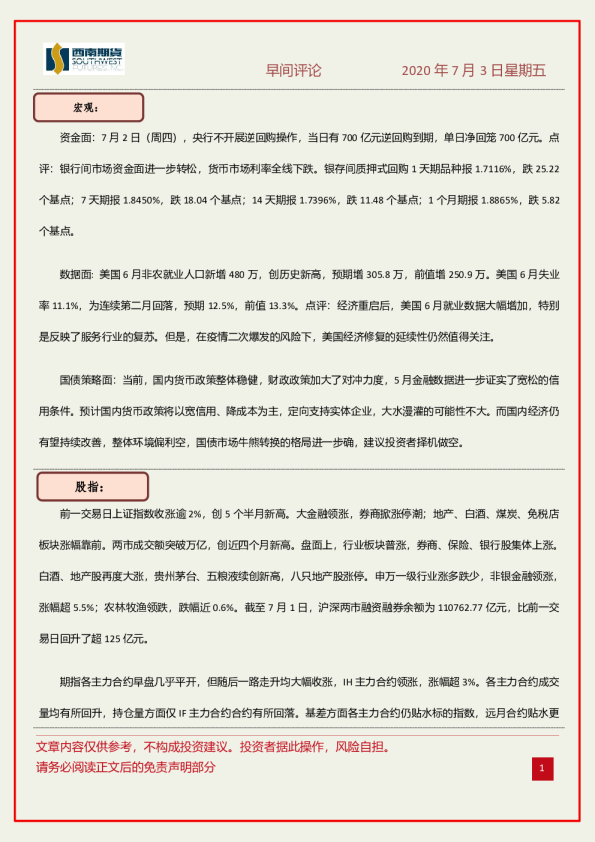 西南期货 SOUTHWEST FUTURES INC.

早间评论　　2020 年 7 月 3 日星期五

宏观：

资金面：7 月 2 日（周四），央行不开展逆回购操作，当日有 700 亿元逆回购到期，单日净回笼 700 亿元。点评：银行间市场资金面进一步转松，货币市场利率全线下跌。银存间质押式回购 1 天期品种报 1.7116%，跌 25.22 个基点；7 天期报 1.8450%，跌 18.04 个基点；14 天期报 1.7396%，跌 11.48 个基点；1 个月期报 1.8865%，跌 5.82 个基点。

数据面：美国 6 月非农就业人口新增 480 万，创历史新高，预期增 305.8 万，前值增 250.9 万。美国 6 月失业率 11.1%，为连续第二月回落，预期 12.5%，前值 13.3%。点评：经济重启后，美国 6 月就业数据大幅增加，特别是反映了服务行业的复苏。但是，在疫情二次爆发的风险下，美国经济修复的延续性仍然值得关注。

国债策略面：当前，国内货币政策整体稳健，财政政策加大了对冲力度，5 月金融数据进一步证实了宽松的信用条件。预计国内货币政策将以宽信用、降成本为主，定向支持实体企业，大水漫灌的可能性不大。而国内经济仍有望持续改善，整体环境偏利空，国债市场牛熊转换的格局进一步确，建议投资者择机做空。

股指：

前一交易日上证指数收涨逾 2%，创 5 个半月新高。大金融领涨，券商掀涨停潮；地产、白酒、煤炭、免税店板块涨幅靠前。两市成交额突破万亿，创近四个月新高。盘面上，行业板块普涨，券商、保险、银行股集体上涨。白酒、地产股再度大涨，贵州茅台、五粮液续创新高，八只地产股涨停。申万一级行业涨多跌少，非银金融领涨，涨幅超 5.5%；农林牧渔领跌，跌幅近 0.6%。截至 7 月 1 日，沪深两市融资融券余额为 110762.77 亿元，比前一交易日回升了超 125 亿元。

期指各主力合约早盘几乎平开，但随后一路走升均大幅收涨，IH 主力合约领涨，涨幅超 3%。各主力合约成交量均有所回升，持仓量方面仅 IF 主力合约合约有所回落。基差方面各主力合约仍贴水标的指数，远月合约贴水更

文章内容仅供参考，不构成投资建议。投资者据此操作，风险自担。
请务必阅读正文后的免责声明部分

1